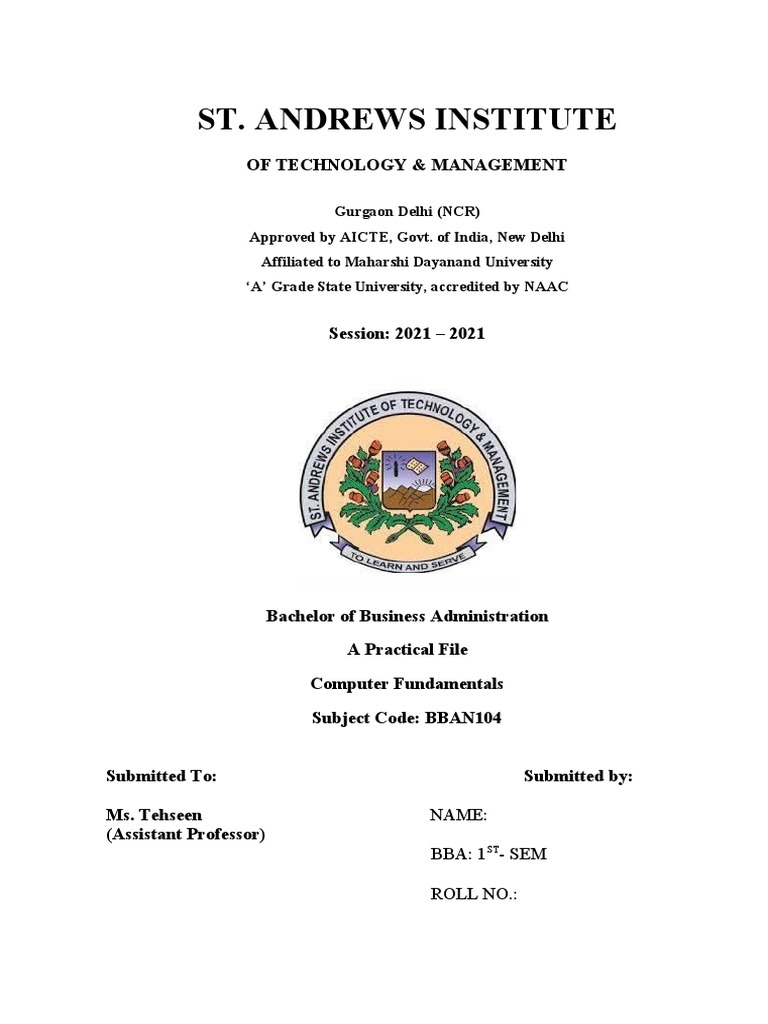 ST. ANDREWS INSTITUTE

OF TECHNOLOGY & MANAGEMENT

Gurgaon Delhi (NCR)
Approved by AICTE, Govt. of India, New Delhi
Affiliated to Maharshi Dayanand University
'A' Grade State University, accredited by NAAC

Session: 2021 – 2021

ST. ANDREWS INSTITUTE OF TECHNOLOGY & MANAGEMENT

TO LEARN AND SERVE

Bachelor of Business Administration

A Practical File

Computer Fundamentals

Subject Code: BBAN104

Submitted To:

Ms. Tehseen
(Assistant Professor)

Submitted by:

NAME:

BBA: 1$^{ST}$- SEM

ROLL NO.: